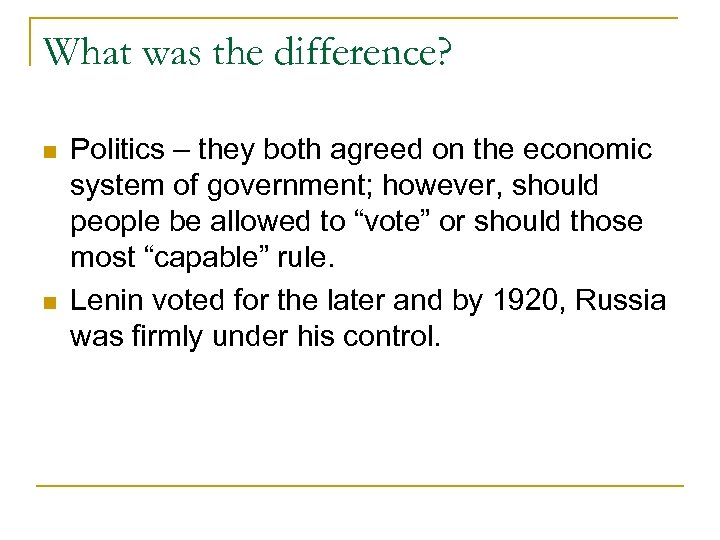 What was the difference?

• Politics – they both agreed on the economic system of government; however, should people be allowed to "vote" or should those most "capable" rule.
• Lenin voted for the later and by 1920, Russia was firmly under his control.